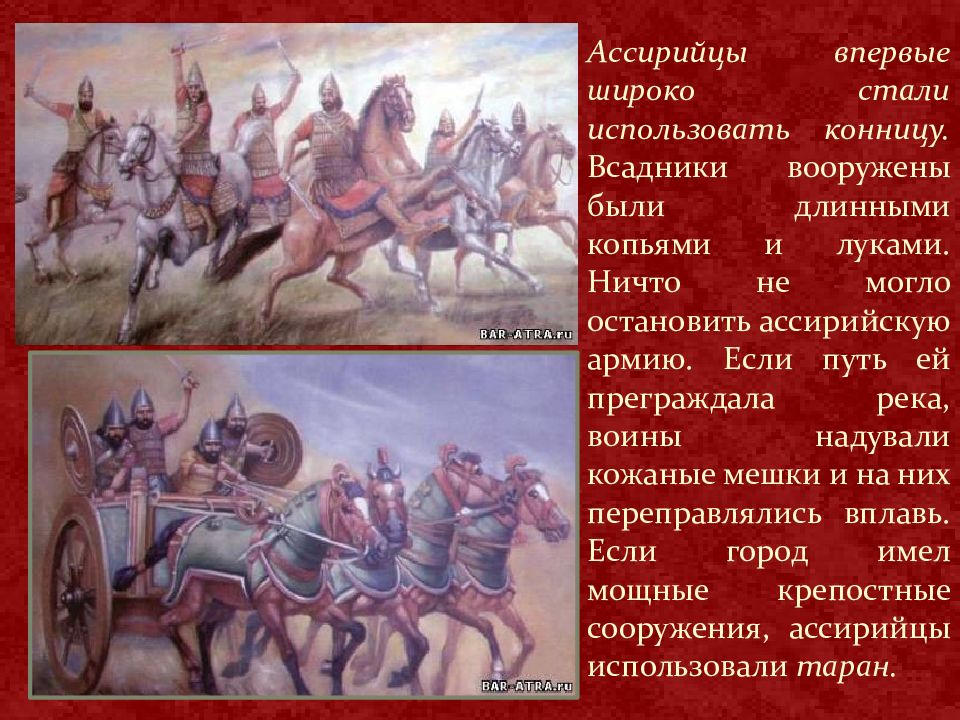 BAR-ATRA.ru

BAR-ATRA.ru

Ассирийцы впервые широко стали использовать конницу. Всадники вооружены были длинными копьями и луками. Ничто не могло остановить ассирийскую армию. Если путь ей преграждала река, воины надували кожаные мешки и на них переправлялись вплавь. Если город имел мощные крепостные сооружения, ассирийцы использовали таран.